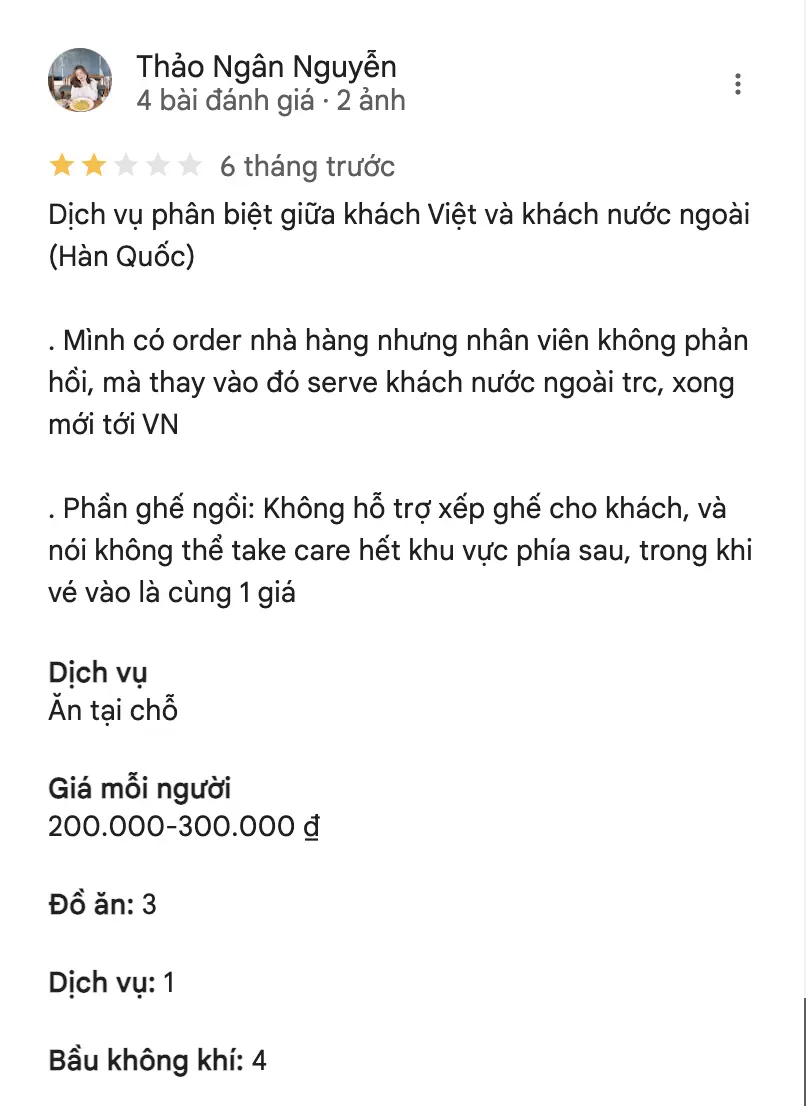 Thảo Ngân Nguyễn
4 bài đánh giá · 2 ảnh

6 tháng trước

Dịch vụ phân biệt giữa khách Việt và khách nước ngoài (Hàn Quốc)

. Mình có order nhà hàng nhưng nhân viên không phản hồi, mà thay vào đó serve khách nước ngoài trc, xong mới tới VN

. Phần ghế ngồi: Không hỗ trợ xếp ghế cho khách, và nói không thể take care hết khu vực phía sau, trong khi vé vào là cùng 1 giá

Dịch vụ
Ăn tại chỗ

Giá mỗi người
200.000-300.000 ₫

Đồ ăn: 3

Dịch vụ: 1

Bầu không khí: 4